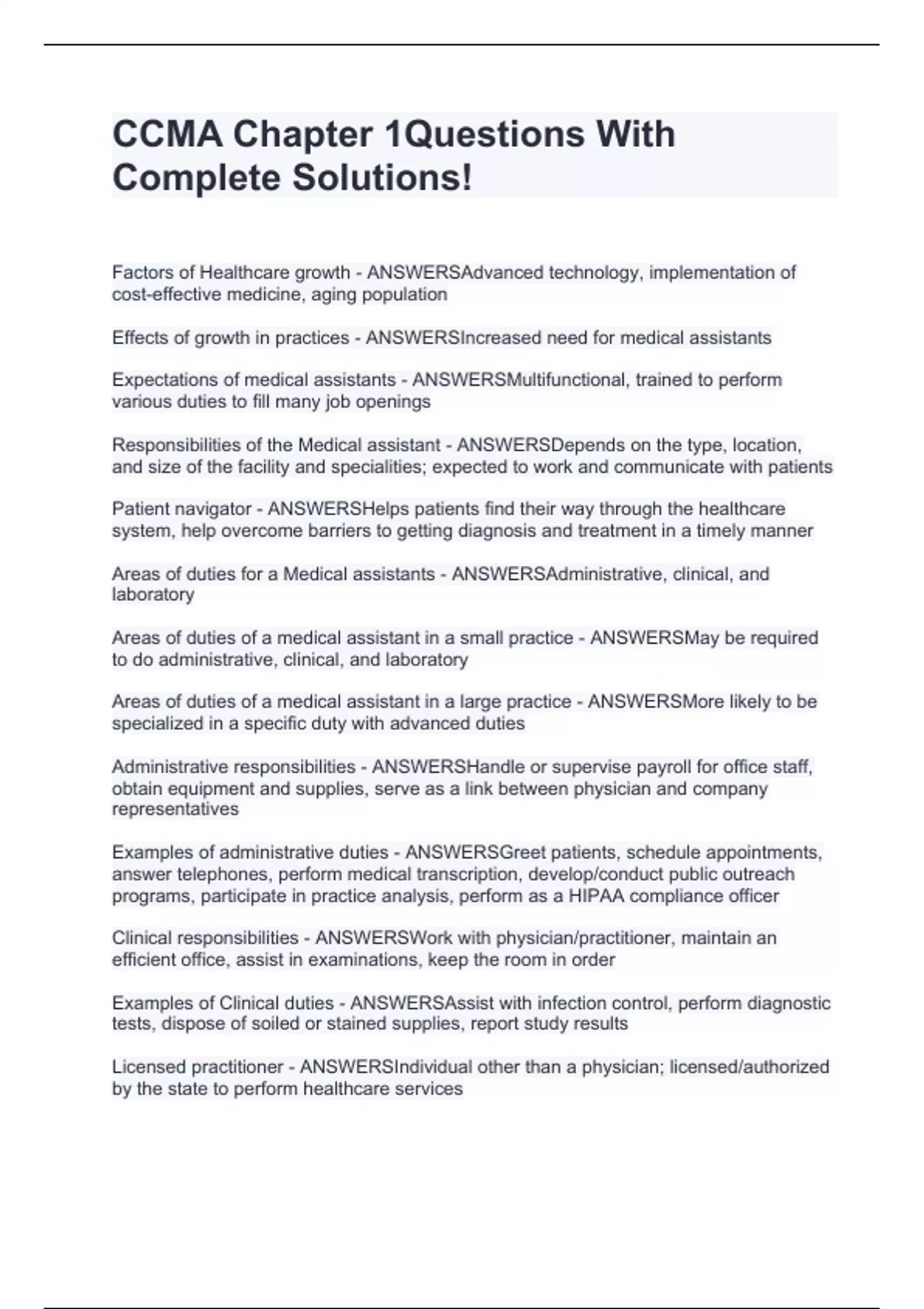 CCMA Chapter 1Questions With Complete Solutions!

Factors of Healthcare growth - ANSWERSAdvanced technology, implementation of cost-effective medicine, aging population

Effects of growth in practices - ANSWERSIncreased need for medical assistants

Expectations of medical assistants - ANSWERSMultifunctional, trained to perform various duties to fill many job openings

Responsibilities of the Medical assistant - ANSWERSDepends on the type, location, and size of the facility and specialities; expected to work and communicate with patients

Patient navigator - ANSWERSHelps patients find their way through the healthcare system, help overcome barriers to getting diagnosis and treatment in a timely manner

Areas of duties for a Medical assistants - ANSWERSAdministrative, clinical, and laboratory

Areas of duties of a medical assistant in a small practice - ANSWERSMay be required to do administrative, clinical, and laboratory

Areas of duties of a medical assistant in a large practice - ANSWERSMore likely to be specialized in a specific duty with advanced duties

Administrative responsibilities - ANSWERSHandle or supervise payroll for office staff, obtain equipment and supplies, serve as a link between physician and company representatives

Examples of administrative duties - ANSWERSGreet patients, schedule appointments, answer telephones, perform medical transcription, develop/conduct public outreach programs, participate in practice analysis, perform as a HIPAA compliance officer

Clinical responsibilities - ANSWERSWork with physician/practitioner, maintain an efficient office, assist in examinations, keep the room in order

Examples of Clinical duties - ANSWERSAssist with infection control, perform diagnostic tests, dispose of soiled or stained supplies, report study results

Licensed practitioner - ANSWERSIndividual other than a physician; licensed/authorized by the state to perform healthcare services